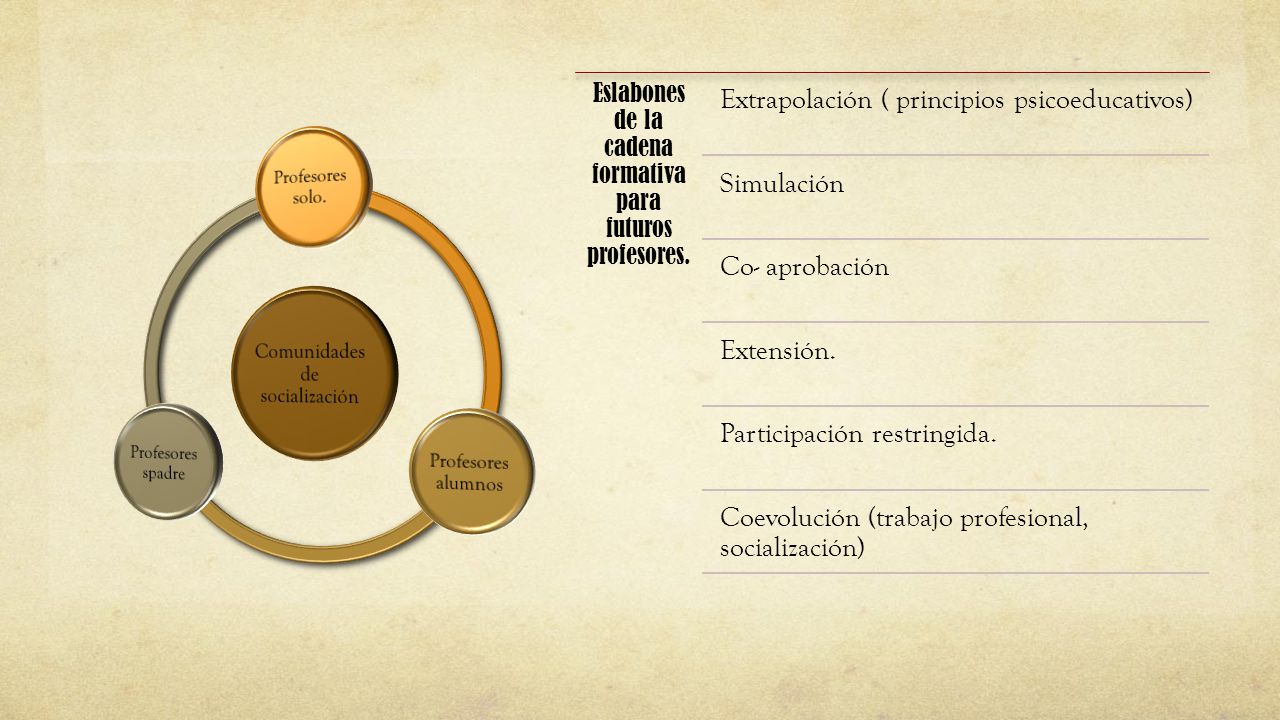 Profesores solo.

Comunidades de socialización

Profesores alumnos

Profesores spadre

Eslabones de la cadena formativa para futuros profesores.

Extrapolación ( principios psicoeducativos)

Simulación

Co- aprobación

Extensión.

Participación restringida.

Coevolución (trabajo profesional, socialización)